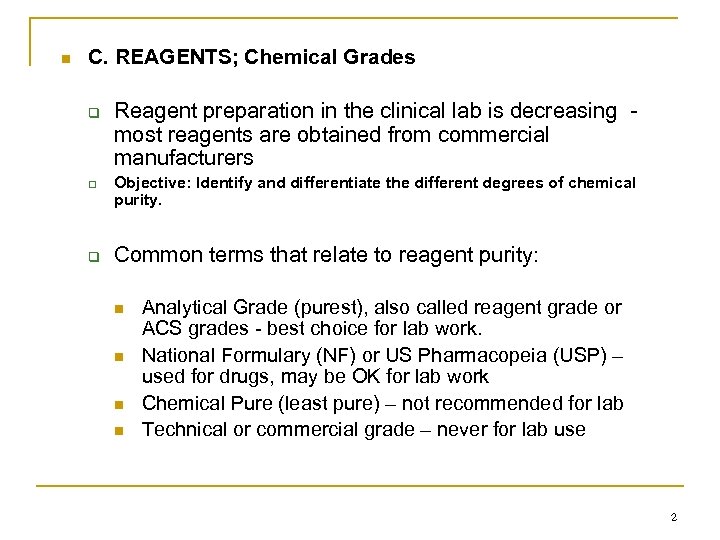 C. REAGENTS; Chemical Grades

Reagent preparation in the clinical lab is decreasing - most reagents are obtained from commercial manufacturers

Objective: Identify and differentiate the different degrees of chemical purity.

Common terms that relate to reagent purity:

Analytical Grade (purest), also called reagent grade or ACS grades - best choice for lab work.

National Formulary (NF) or US Pharmacopeia (USP) – used for drugs, may be OK for lab work

Chemical Pure (least pure) – not recommended for lab

Technical or commercial grade – never for lab use

2